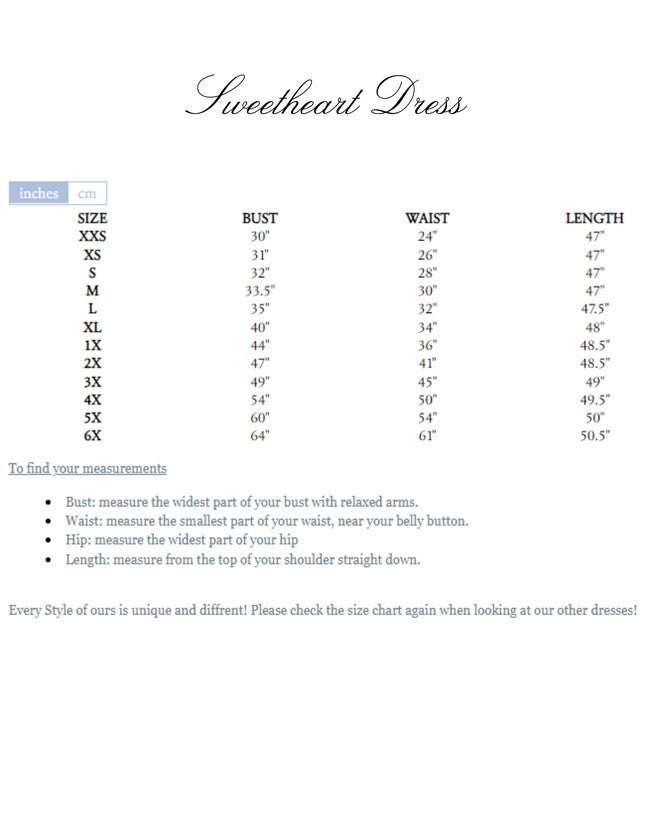 Sweetheart Dress

inches cm

| SIZE | BUST | WAIST | LENGTH |
|---|---|---|---|
| XXS | 30" | 24" | 47" |
| XS | 31" | 26" | 47" |
| S | 32" | 28" | 47" |
| M | 33.5" | 30" | 47" |
| L | 35" | 32" | 47.5" |
| XL | 40" | 34" | 48" |
| 1X | 44" | 36" | 48.5" |
| 2X | 47" | 41" | 48.5" |
| 3X | 49" | 45" | 49" |
| 4X | 54" | 50" | 49.5" |
| 5X | 60" | 54" | 50" |
| 6X | 64" | 61" | 50.5" |

To find your measurements

- Bust: measure the widest part of your bust with relaxed arms.
- Waist: measure the smallest part of your waist, near your belly button.
- Hip: measure the widest part of your hip
- Length: measure from the top of your shoulder straight down.

Every Style of ours is unique and diffrent! Please check the size chart again when looking at our other dresses!